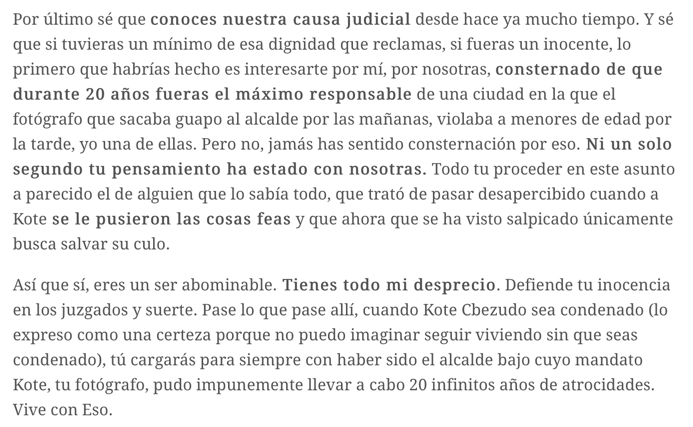 Por último sé que conoces nuestra causa judicial desde hace ya mucho tiempo. Y sé que si tuvieras un mínimo de esa dignidad que reclamas, si fueras un inocente, lo primero que habrías hecho es interesarte por mí, por nosotras, consternado de que durante 20 años fueras el máximo responsable de una ciudad en la que el fotógrafo que sacaba guapo al alcalde por las mañanas, violaba a menores de edad por la tarde, yo una de ellas. Pero no, jamás has sentido consternación por eso. Ni un solo segundo tu pensamiento ha estado con nosotras. Todo tu proceder en este asunto a parecido el de alguien que lo sabía todo, que trató de pasar desapercibido cuando a Kote se le pusieron las cosas feas y que ahora que se ha visto salpicado únicamente busca salvar su culo.

Así que sí, eres un ser abominable. Tienes todo mi desprecio. Defiende tu inocencia en los juzgados y suerte. Pase lo que pase allí, cuando Kote Cbezudo sea condenado (lo expreso como una certeza porque no puedo imaginar seguir viviendo sin que seas condenado), tú cargarás para siempre con haber sido el alcalde bajo cuyo mandato Kote, tu fotógrafo, pudo impunemente llevar a cabo 20 infinitos años de atrocidades. Vive con Eso.